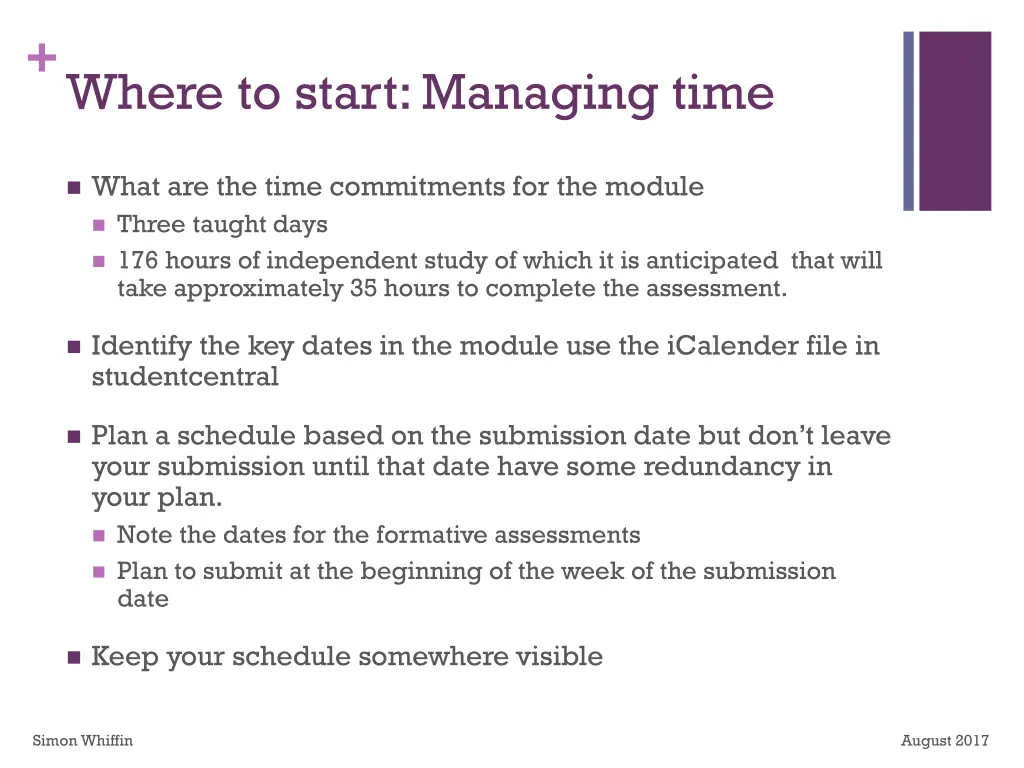 +
Where to start: Managing time

- What are the time commitments for the module
  - Three taught days
  - 176 hours of independent study of which it is anticipated that will take approximately 35 hours to complete the assessment.
- Identify the key dates in the module use the iCalender file in studentcentral
- Plan a schedule based on the submission date but don't leave your submission until that date have some redundancy in your plan.
  - Note the dates for the formative assessments
  - Plan to submit at the beginning of the week of the submission date
- Keep your schedule somewhere visible

Simon Whiffin

August 2017